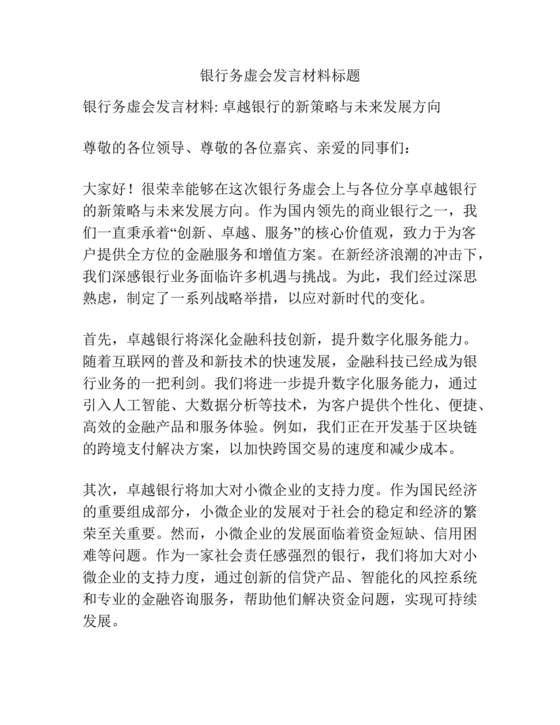 银行务虚会发言材料标题

银行务虚会发言材料: 卓越银行的新策略与未来发展方向

尊敬的各位领导、尊敬的各位嘉宾、亲爱的同事们:

大家好！很荣幸能够在这次银行务虚会上与各位分享卓越银行的新策略与未来发展方向。作为国内领先的商业银行之一，我们一直秉承着“创新、卓越、服务”的核心价值观，致力于为客户提供全方位的金融服务和增值方案。在新经济浪潮的冲击下，我们深感银行业务面临许多机遇与挑战。为此，我们经过深思熟虑，制定了一系列战略举措，以应对新时代的变化。

首先，卓越银行将深化金融科技创新，提升数字化服务能力。随着互联网的普及和新技术的快速发展，金融科技已经成为银行业务的一把利剑。我们将进一步提升数字化服务能力，通过引入人工智能、大数据分析等技术，为客户提供个性化、便捷、高效的金融产品和服务体验。例如，我们正在开发基于区块链的跨境支付解决方案，以加快跨国交易的速度和减少成本。

其次，卓越银行将加大对小微企业的支持力度。作为国民经济的重要组成部分，小微企业的发展对于社会的稳定和经济的繁荣至关重要。然而，小微企业的发展面临着资金短缺、信用困难等问题。作为一家社会责任感强烈的银行，我们将加大对小微企业的支持力度，通过创新的信贷产品、智能化的风控系统和专业的金融咨询服务，帮助他们解决资金问题，实现可持续发展。